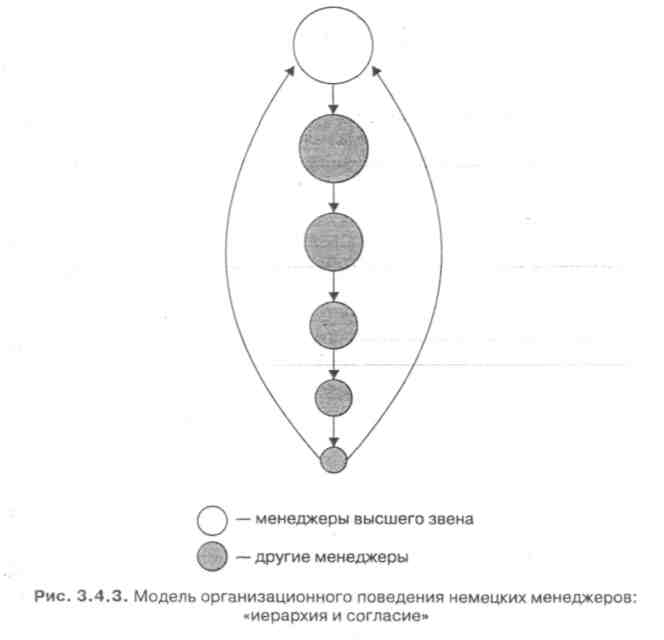 — менеджеры высшего звена

— другие менеджеры

Рис. 3.4.3. Модель организационного поведения немецких менеджеров: «иерархия и согласие»